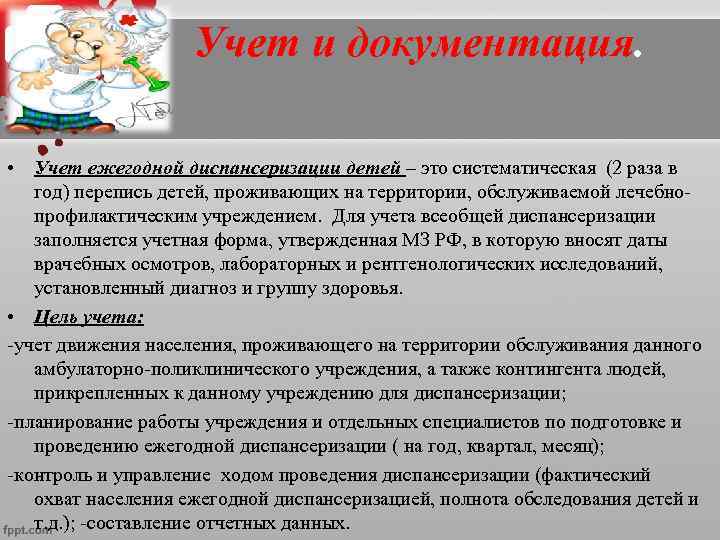 Учет и документация.

• Учет ежегодной диспансеризации детей – это систематическая (2 раза в год) перепись детей, проживающих на территории, обслуживаемой лечебно-профилактическим учреждением. Для учета всеобщей диспансеризации заполняется учетная форма, утвержденная МЗ РФ, в которую вносят даты врачебных осмотров, лабораторных и рентгенологических исследований, установленный диагноз и группу здоровья.

• Цель учета:

-учет движения населения, проживающего на территории обслуживания данного амбулаторно-поликлинического учреждения, а также контингента людей, прикрепленных к данному учреждению для диспансеризации;

-планирование работы учреждения и отдельных специалистов по подготовке и проведению ежегодной диспансеризации ( на год, квартал, месяц);

-контроль и управление ходом проведения диспансеризации (фактический охват населения ежегодной диспансеризацией, полнота обследования детей и т.д.); -составление отчетных данных.

fppt.com